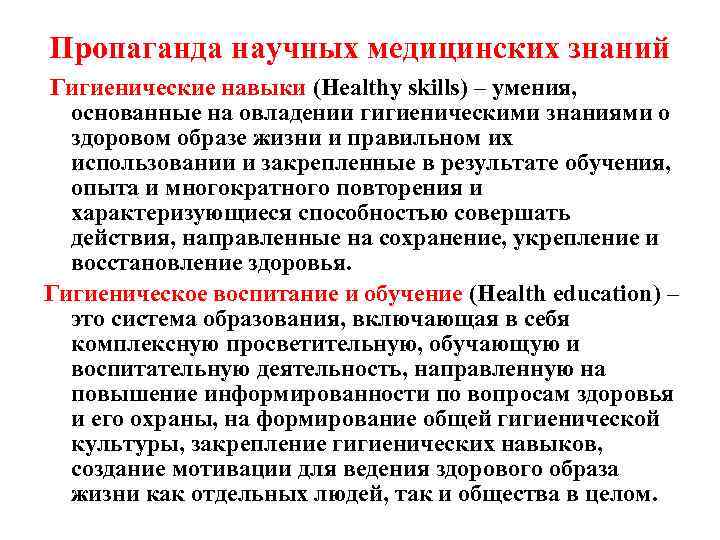 Пропаганда научных медицинских знаний

Гигиенические навыки (Healthy skills) – умения, основанные на овладении гигиеническими знаниями о здоровом образе жизни и правильном их использовании и закрепленные в результате обучения, опыта и многократного повторения и характеризующиеся способностью совершать действия, направленные на сохранение, укрепление и восстановление здоровья.

Гигиеническое воспитание и обучение (Health education) – это система образования, включающая в себя комплексную просветительную, обучающую и воспитательную деятельность, направленную на повышение информированности по вопросам здоровья и его охраны, на формирование общей гигиенической культуры, закрепление гигиенических навыков, создание мотивации для ведения здорового образа жизни как отдельных людей, так и общества в целом.